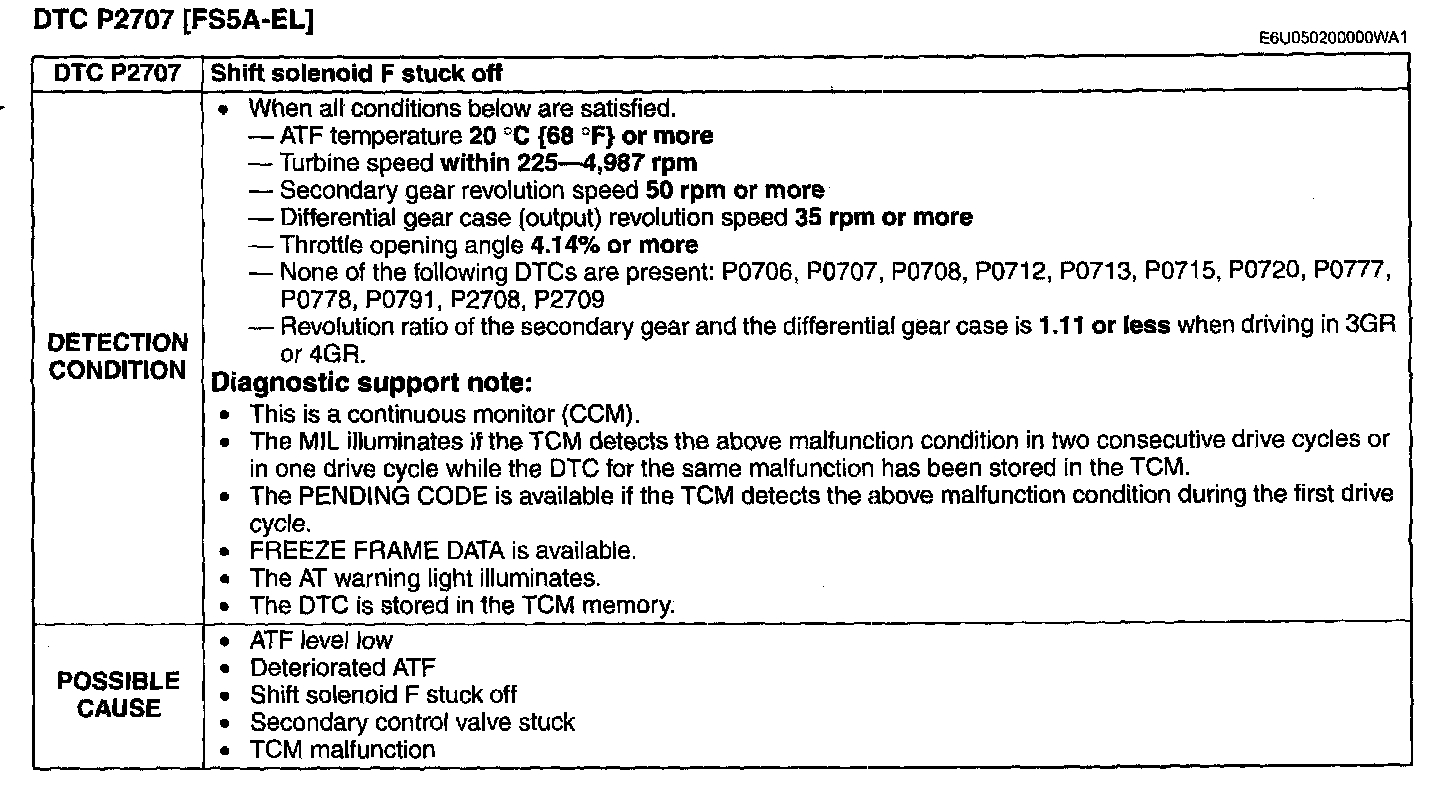 DTC P2707 [FS5A-EL]

E6U050200000WA1

| DTC P2707 | Shift solenoid F stuck off |
|---|---|
| DETECTION CONDITION | • When all conditions below are satisfied.<br>— ATF temperature 20 °C {68 °F} or more<br>— Turbine speed within 225—4,987 rpm<br>— Secondary gear revolution speed 50 rpm or more<br>— Differential gear case (output) revolution speed 35 rpm or more<br>— Throttle opening angle 4.14% or more<br>— None of the following DTCs are present: P0706, P0707, P0708, P0712, P0713, P0715, P0720, P0777, P0778, P0791, P2708, P2709<br>— Revolution ratio of the secondary gear and the differential gear case is 1.11 or less when driving in 3GR or 4GR.<br>Diagnostic support note:<br>• This is a continuous monitor (CCM).<br>• The MIL illuminates if the TCM detects the above malfunction condition in two consecutive drive cycles or in one drive cycle while the DTC for the same malfunction has been stored in the TCM.<br>• The PENDING CODE is available if the TCM detects the above malfunction condition during the first drive cycle.<br>• FREEZE FRAME DATA is available.<br>• The AT warning light illuminates.<br>• The DTC is stored in the TCM memory. |
| POSSIBLE CAUSE | • ATF level low<br>• Deteriorated ATF<br>• Shift solenoid F stuck off<br>• Secondary control valve stuck<br>• TCM malfunction |